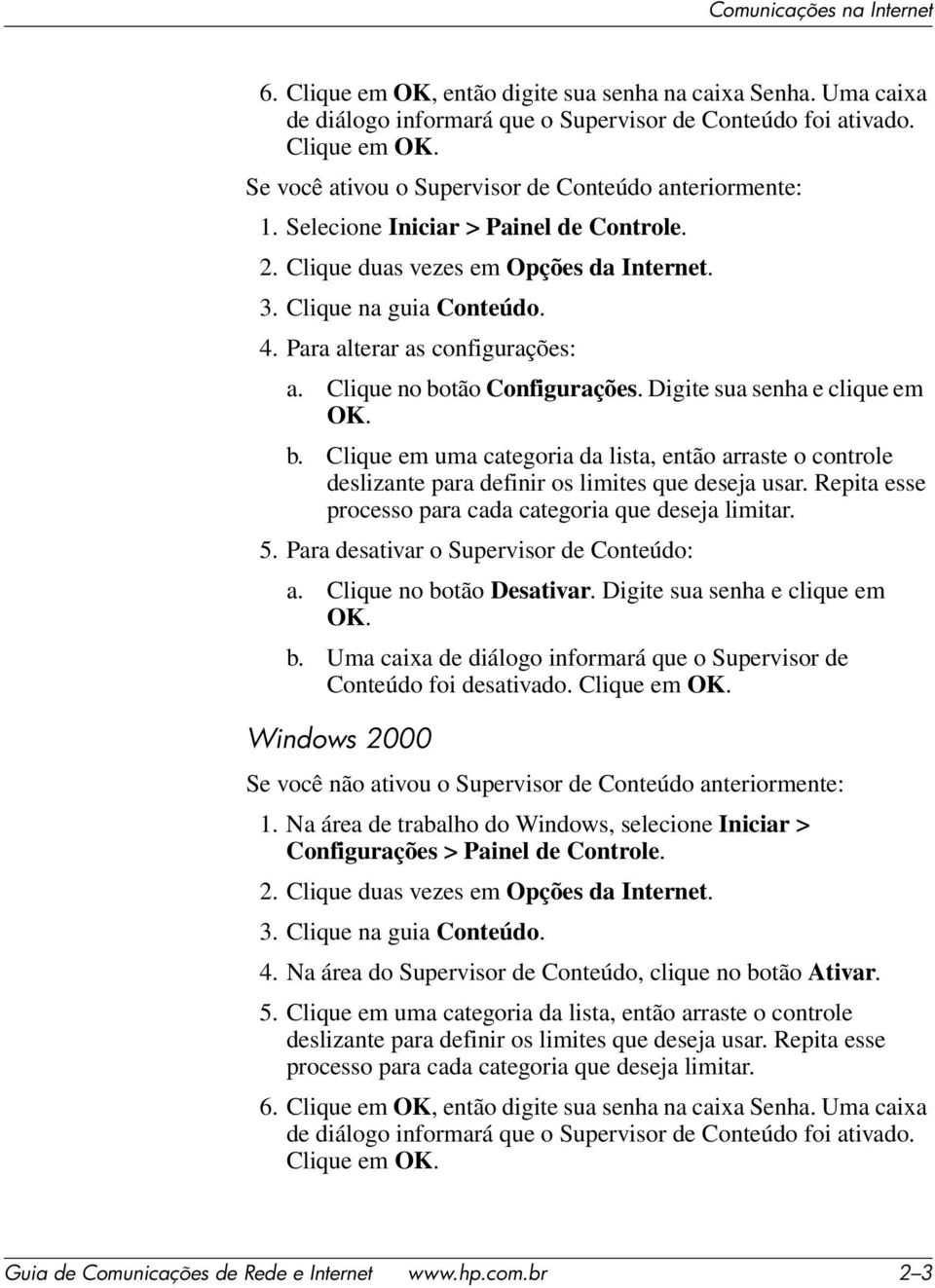 Comunicações na Internet

6. Clique em OK, então digite sua senha na caixa Senha. Uma caixa de diálogo informará que o Supervisor de Conteúdo foi ativado. Clique em OK.

Se você ativou o Supervisor de Conteúdo anteriormente:

1. Selecione Iniciar > Painel de Controle.

2. Clique duas vezes em Opções da Internet.

3. Clique na guia Conteúdo.

4. Para alterar as configurações:

a. Clique no botão Configurações. Digite sua senha e clique em OK.

b. Clique em uma categoria da lista, então arraste o controle deslizante para definir os limites que deseja usar. Repita esse processo para cada categoria que deseja limitar.

5. Para desativar o Supervisor de Conteúdo:

a. Clique no botão Desativar. Digite sua senha e clique em OK.

b. Uma caixa de diálogo informará que o Supervisor de Conteúdo foi desativado. Clique em OK.

Windows 2000

Se você não ativou o Supervisor de Conteúdo anteriormente:

1. Na área de trabalho do Windows, selecione Iniciar > Configurações > Painel de Controle.

2. Clique duas vezes em Opções da Internet.

3. Clique na guia Conteúdo.

4. Na área do Supervisor de Conteúdo, clique no botão Ativar.

5. Clique em uma categoria da lista, então arraste o controle deslizante para definir os limites que deseja usar. Repita esse processo para cada categoria que deseja limitar.

6. Clique em OK, então digite sua senha na caixa Senha. Uma caixa de diálogo informará que o Supervisor de Conteúdo foi ativado. Clique em OK.

Guia de Comunicações de Rede e Internet www.hp.com.br 2–3